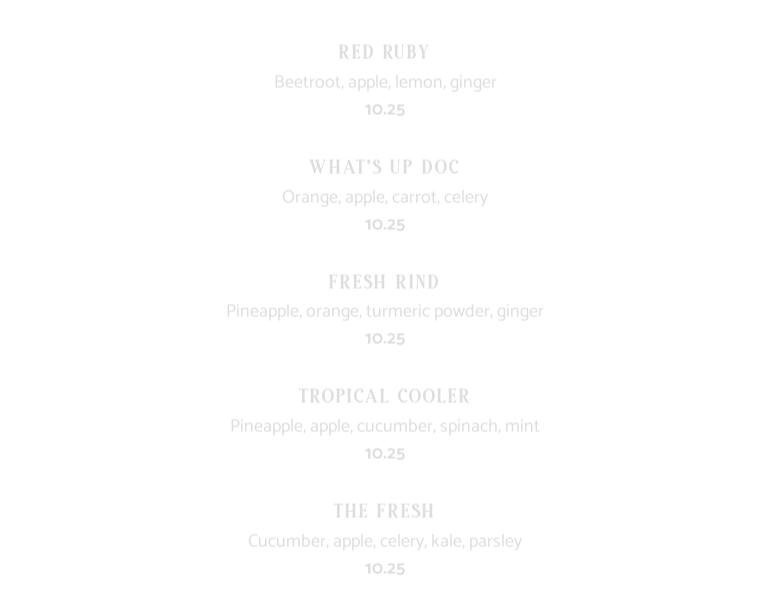 RED RUBY

Beetroot, apple, lemon, ginger

10.25

WHAT'S UP DOC

Orange, apple, carrot, celery

10.25

FRESH RIND

Pineapple, orange, turmeric powder, ginger

10.25

TROPICAL COOLER

Pineapple, apple, cucumber, spinach, mint

10.25

THE FRESH

Cucumber, apple, celery, kale, parsley

10.25